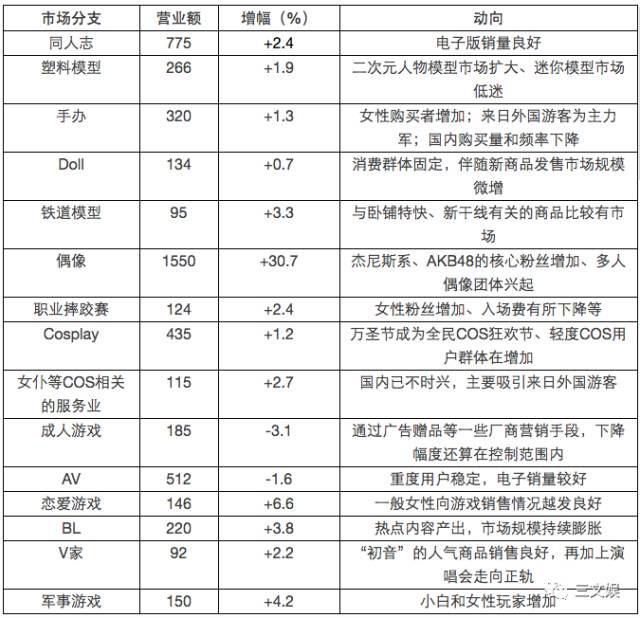 | 市场分支 | 营业额 | 增幅（%） | 动向 |
|---|---|---|---|
| 同人志 | 775 | +2.4 | 电子版销量良好 |
| 塑料模型 | 266 | +1.9 | 二次元人物模型市场扩大、迷你模型市场低迷 |
| 手办 | 320 | +1.3 | 女性购买者增加；来日外国游客为主力军；国内购买量和频率下降 |
| Doll | 134 | +0.7 | 消费群体固定，伴随新商品发售市场规模微增 |
| 铁道模型 | 95 | +3.3 | 与卧铺特快、新干线有关的商品比较有市场 |
| 偶像 | 1550 | +30.7 | 杰尼斯系、AKB48的核心粉丝增加、多人偶像团体兴起 |
| 职业摔跤赛 | 124 | +2.4 | 女性粉丝增加、入场费有所下降等 |
| Cosplay | 435 | +1.2 | 万圣节成为全民COS狂欢节、轻度COS用户群体在增加 |
| 女仆等COS相关的服务业 | 115 | +2.7 | 国内已不时兴，主要吸引来日外国游客 |
| 成人游戏 | 185 | -3.1 | 通过广告赠品等一些厂商营销手段，下降幅度还算在控制范围内 |
| AV | 512 | -1.6 | 重度用户稳定，电子销量较好 |
| 恋爱游戏 | 146 | +6.6 | 一般女性向游戏销售情况越发良好 |
| BL | 220 | +3.8 | 热点内容产出，市场规模持续膨胀 |
| V家 | 92 | +2.2 | “初音”的人气商品销售良好，再加上演唱会走向正轨 |
| 军事游戏 | 150 | +4.2 | 小白和女性玩家增加 |

三文娱